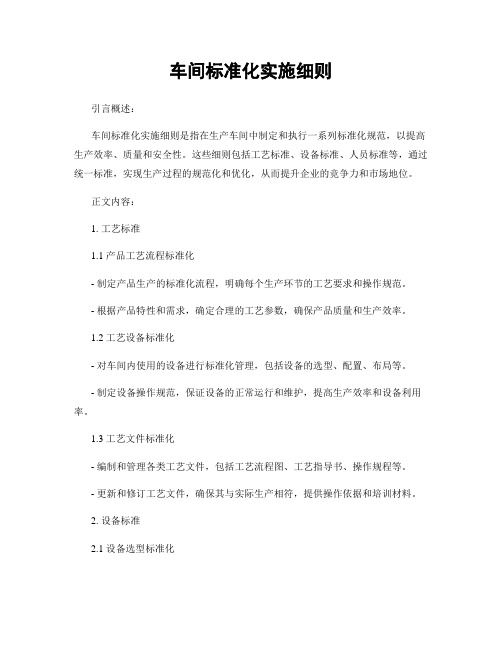 车间标准化实施细则

引言概述：

车间标准化实施细则是指在生产车间中制定和执行一系列标准化规范，以提高生产效率、质量和安全性。这些细则包括工艺标准、设备标准、人员标准等，通过统一标准，实现生产过程的规范化和优化，从而提升企业的竞争力和市场地位。

正文内容：

1. 工艺标准

1.1 产品工艺流程标准化

- 制定产品生产的标准化流程，明确每个生产环节的工艺要求和操作规范。

- 根据产品特性和需求，确定合理的工艺参数，确保产品质量和生产效率。

1.2 工艺设备标准化

- 对车间内使用的设备进行标准化管理，包括设备的选型、配置、布局等。

- 制定设备操作规范，保证设备的正常运行和维护，提高生产效率和设备利用率。

1.3 工艺文件标准化

- 编制和管理各类工艺文件，包括工艺流程图、工艺指导书、操作规程等。

- 更新和修订工艺文件，确保其与实际生产相符，提供操作依据和培训材料。

2. 设备标准

2.1 设备选型标准化